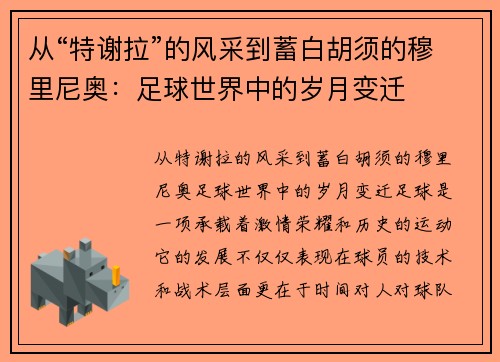 从“特谢拉”的风采到蓄白胡须的穆里尼奥：足球世界中的岁月变迁

从特谢拉的风采到蓄白胡须的穆里尼奥足球世界中的岁月变迁足球是一项承载着激情荣耀和历史的运动它的发展不仅仅表现在球员的技术和战术层面更在于时间对人对球队